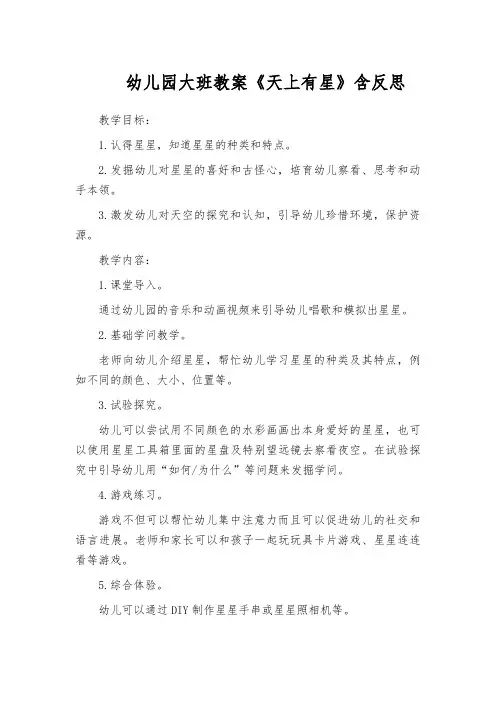 幼儿园大班教案《天上有星》含反思

教学目标：

1.认得星星，知道星星的种类和特点。

2.发掘幼儿对星星的喜好和古怪心，培育幼儿察看、思考和动手本领。

3.激发幼儿对天空的探究和认知，引导幼儿珍惜环境，保护资源。

教学内容：

1.课堂导入。

通过幼儿园的音乐和动画视频来引导幼儿唱歌和模拟出星星。

2.基础学问教学。

老师向幼儿介绍星星，帮忙幼儿学习星星的种类及其特点，例如不同的颜色、大小、位置等。

3.试验探究。

幼儿可以尝试用不同颜色的水彩画画出本身爱好的星星，也可以使用星星工具箱里面的星盘及特别望远镜去察看夜空。在试验探究中引导幼儿用“如何/为什么”等问题来发掘学问。

4.游戏练习。

游戏不但可以帮忙幼儿集中注意力而且可以促进幼儿的社交和语言进展。老师和家长可以和孩子一起玩玩具卡片游戏、星星连连看等游戏。

5.综合体验。

幼儿可以通过DIY制作星星手串或星星照相机等。